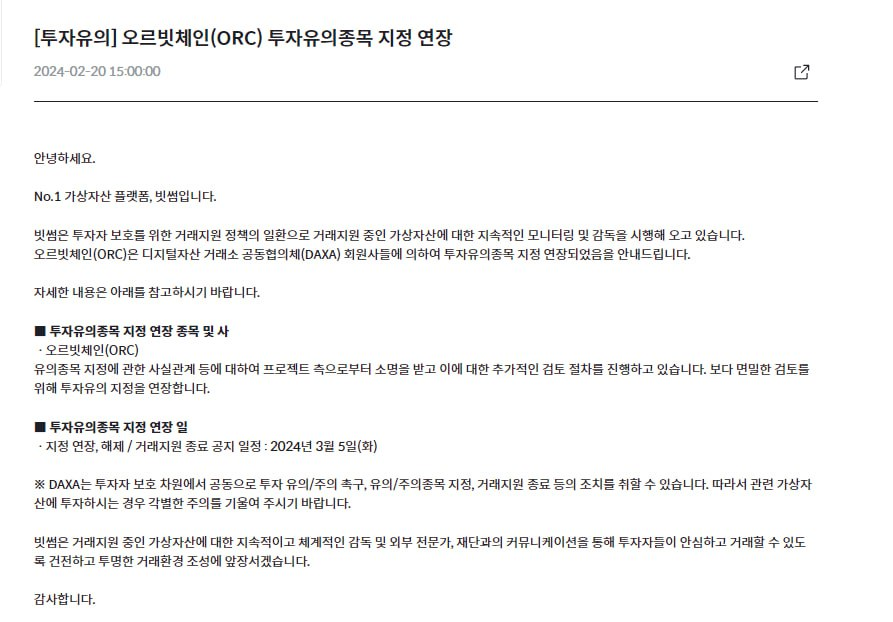 [투자유의] 오르빗체인(ORC) 투자유의종목 지정 연장

2024-02-20 15:00:00

안녕하세요.

No.1 가상자산 플랫폼, 빗썸입니다.

빗썸은 투자자 보호를 위한 거래지원 정책의 일환으로 거래지원 중인 가상자산에 대한 지속적인 모니터링 및 감독을 시행해 오고 있습니다.
오르빗체인(ORC)은 디지털자산 거래소 공동협의체(DAXA) 회원사들에 의하여 투자유의종목 지정 연장되었음을 안내드립니다.

자세한 내용은 아래를 참고하시기 바랍니다.

■ 투자유의종목 지정 연장 종목 및 사
· 오르빗체인(ORC)
유의종목 지정에 관한 사실관계 등에 대하여 프로젝트 측으로부터 소명을 받고 이에 대한 추가적인 검토 절차를 진행하고 있습니다. 보다 면밀한 검토를 위해 투자유의 지정을 연장합니다.

■ 투자유의종목 지정 연장 일
· 지정 연장, 해제 / 거래지원 종료 공지 일정 : 2024년 3월 5일(화)

※ DAXA는 투자자 보호 차원에서 공동으로 투자 유의/주의 촉구, 유의/주의종목 지정, 거래지원 종료 등의 조치를 취할 수 있습니다. 따라서 관련 가상자산에 투자하시는 경우 각별한 주의를 기울여 주시기 바랍니다.

빗썸은 거래지원 중인 가상자산에 대한 지속적이고 체계적인 감독 및 외부 전문가, 재단과의 커뮤니케이션을 통해 투자자들이 안심하고 거래할 수 있도록 건전하고 투명한 거래환경 조성에 앞장서겠습니다.

감사합니다.